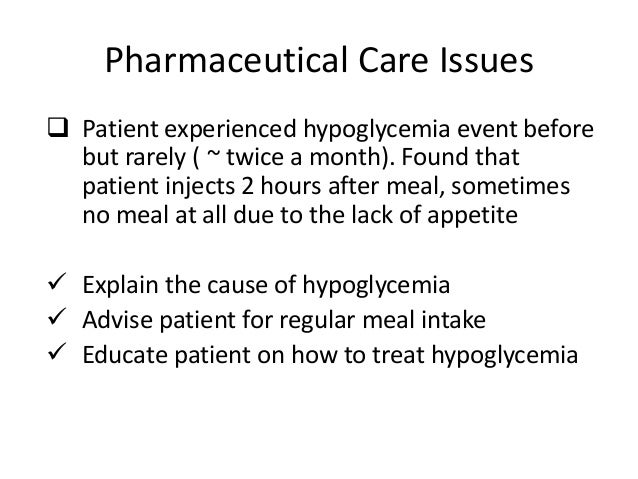 Pharmaceutical Care Issues

❑ Patient experienced hypoglycemia event before but rarely ( ~ twice a month). Found that patient injects 2 hours after meal, sometimes no meal at all due to the lack of appetite

✓ Explain the cause of hypoglycemia
✓ Advise patient for regular meal intake
✓ Educate patient on how to treat hypoglycemia